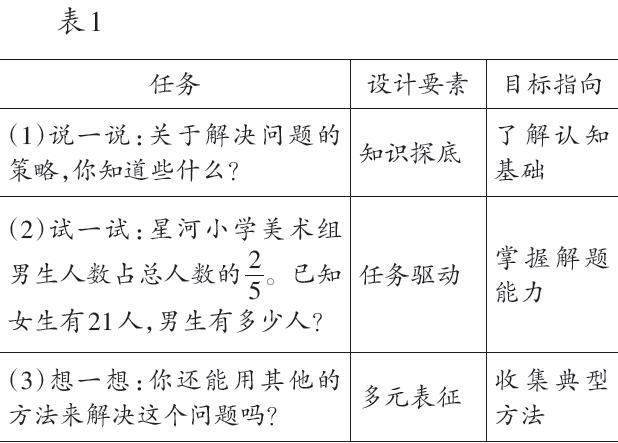 表1

| 任务 | 设计要素 | 目标指向 |
|---|---|---|
| (1)说一说:关于解决问题的策略,你知道些什么? | 知识探底 | 了解认知基础 |
| (2)试一试:星河小学美术组男生人数占总人数的$\frac{2}{5}$。已知女生有21人,男生有多少人? | 任务驱动 | 掌握解题能力 |
| (3)想一想:你还能用其他的方法来解决这个问题吗? | 多元表征 | 收集典型方法 |